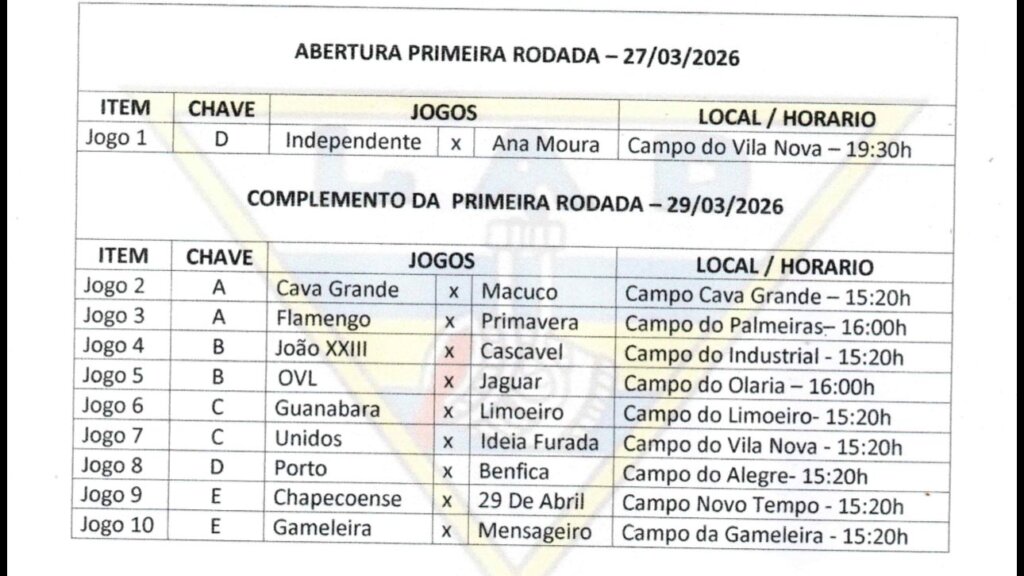 ABERTURA PRIMEIRA RODADA – 27/03/2026

| ITEM | CHAVE | JOGOS | | | LOCAL / HORARIO |
|---|---|---|---|---|---|
| Jogo 1 | D | Independente | x | Ana Moura | Campo do Vila Nova – 19:30h |

COMPLEMENTO DA PRIMEIRA RODADA – 29/03/2026

| ITEM | CHAVE | JOGOS | | | LOCAL / HORARIO |
|---|---|---|---|---|---|
| Jogo 2 | A | Cava Grande | x | Macuco | Campo Cava Grande – 15:20h |
| Jogo 3 | A | Flamengo | x | Primavera | Campo do Palmeiras– 16:00h |
| Jogo 4 | B | João XXIII | x | Cascavel | Campo do Industrial - 15:20h |
| Jogo 5 | B | OVL | x | Jaguar | Campo do Olaria – 16:00h |
| Jogo 6 | C | Guanabara | x | Limoeiro | Campo do Limoeiro- 15:20h |
| Jogo 7 | C | Unidos | x | Ideia Furada | Campo do Vila Nova - 15:20h |
| Jogo 8 | D | Porto | x | Benfica | Campo do Alegre- 15:20h |
| Jogo 9 | E | Chapecoense | x | 29 De Abril | Campo Novo Tempo - 15:20h |
| Jogo 10 | E | Gameleira | x | Mensageiro | Campo da Gameleira - 15:20h |